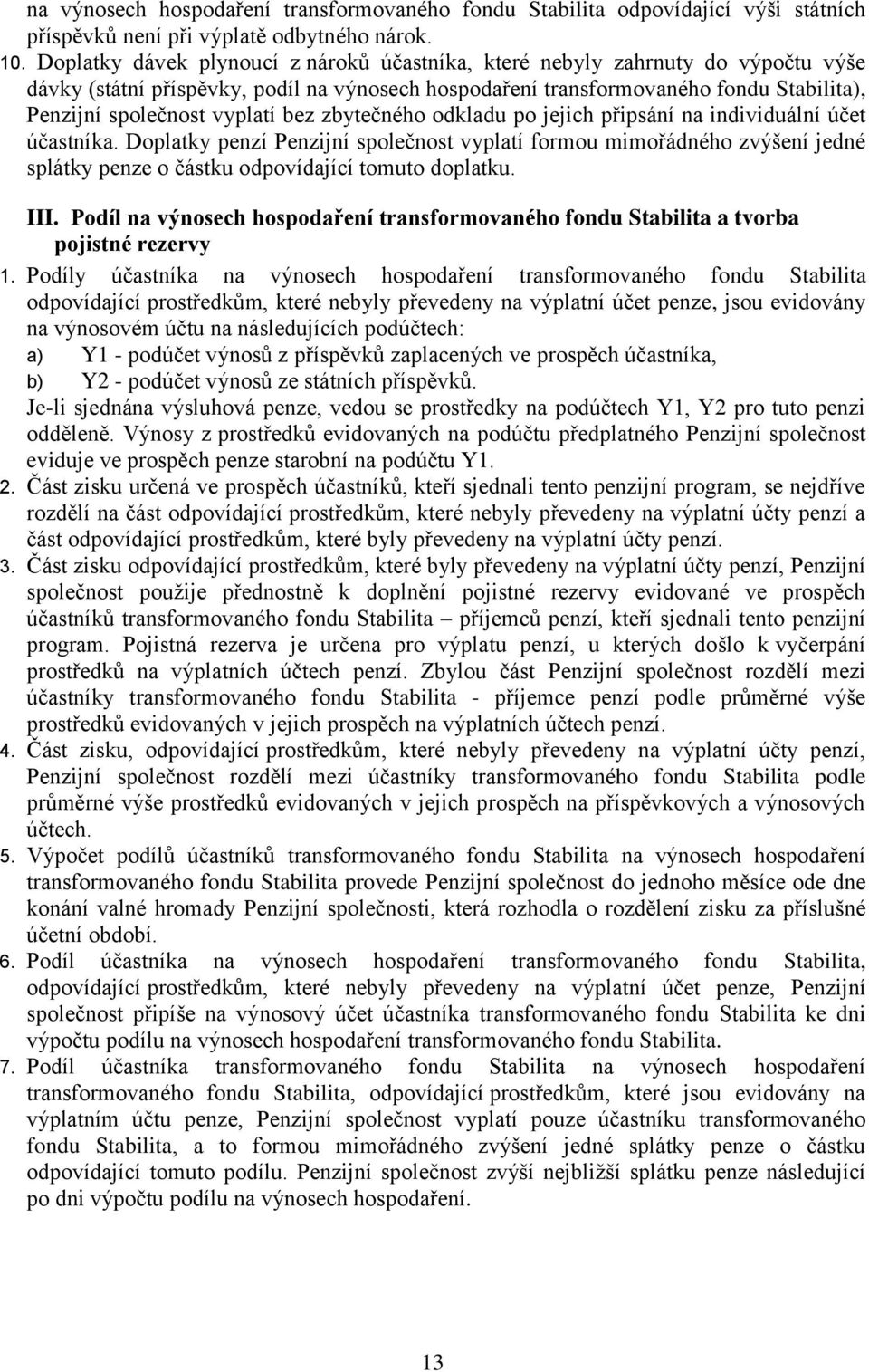 na výnosech hospodaření transformovaného fondu Stabilita odpovídající výši státních příspěvků není při výplatě odbytného nárok.

10. Doplatky dávek plynoucí z nároků účastníka, které nebyly zahrnuty do výpočtu výše dávky (státní příspěvky, podíl na výnosech hospodaření transformovaného fondu Stabilita), Penzijní společnost vyplatí bez zbytečného odkladu po jejich připsání na individuální účet účastníka. Doplatky penzí Penzijní společnost vyplatí formou mimořádného zvýšení jedné splátky penze o částku odpovídající tomuto doplatku.

III. Podíl na výnosech hospodaření transformovaného fondu Stabilita a tvorba pojistné rezervy

1. Podíly účastníka na výnosech hospodaření transformovaného fondu Stabilita odpovídající prostředkům, které nebyly převedeny na výplatní účet penze, jsou evidovány na výnosovém účtu na následujících podúčtech:
a) Y1 - podúčet výnosů z příspěvků zaplacených ve prospěch účastníka,
b) Y2 - podúčet výnosů ze státních příspěvků.
Je-li sjednána výsluhová penze, vedou se prostředky na podúčtech Y1, Y2 pro tuto penzi odděleně. Výnosy z prostředků evidovaných na podúčtu předplatného Penzijní společnost eviduje ve prospěch penze starobní na podúčtu Y1.

2. Část zisku určená ve prospěch účastníků, kteří sjednali tento penzijní program, se nejdříve rozdělí na část odpovídající prostředkům, které nebyly převedeny na výplatní účty penzí a část odpovídající prostředkům, které byly převedeny na výplatní účty penzí.

3. Část zisku odpovídající prostředkům, které byly převedeny na výplatní účty penzí, Penzijní společnost použije přednostně k doplnění pojistné rezervy evidované ve prospěch účastníků transformovaného fondu Stabilita – příjemců penzí, kteří sjednali tento penzijní program. Pojistná rezerva je určena pro výplatu penzí, u kterých došlo k vyčerpání prostředků na výplatních účtech penzí. Zbylou část Penzijní společnost rozdělí mezi účastníky transformovaného fondu Stabilita - příjemce penzí podle průměrné výše prostředků evidovaných v jejich prospěch na výplatních účtech penzí.

4. Část zisku, odpovídající prostředkům, které nebyly převedeny na výplatní účty penzí, Penzijní společnost rozdělí mezi účastníky transformovaného fondu Stabilita podle průměrné výše prostředků evidovaných v jejich prospěch na příspěvkových a výnosových účtech.

5. Výpočet podílů účastníků transformovaného fondu Stabilita na výnosech hospodaření transformovaného fondu Stabilita provede Penzijní společnost do jednoho měsíce ode dne konání valné hromady Penzijní společnosti, která rozhodla o rozdělení zisku za příslušné účetní období.

6. Podíl účastníka na výnosech hospodaření transformovaného fondu Stabilita, odpovídající prostředkům, které nebyly převedeny na výplatní účet penze, Penzijní společnost připíše na výnosový účet účastníka transformovaného fondu Stabilita ke dni výpočtu podílu na výnosech hospodaření transformovaného fondu Stabilita.

7. Podíl účastníka transformovaného fondu Stabilita na výnosech hospodaření transformovaného fondu Stabilita, odpovídající prostředkům, které jsou evidovány na výplatním účtu penze, Penzijní společnost vyplatí pouze účastníku transformovaného fondu Stabilita, a to formou mimořádného zvýšení jedné splátky penze o částku odpovídající tomuto podílu. Penzijní společnost zvýší nejbližší splátku penze následující po dni výpočtu podílu na výnosech hospodaření.

13